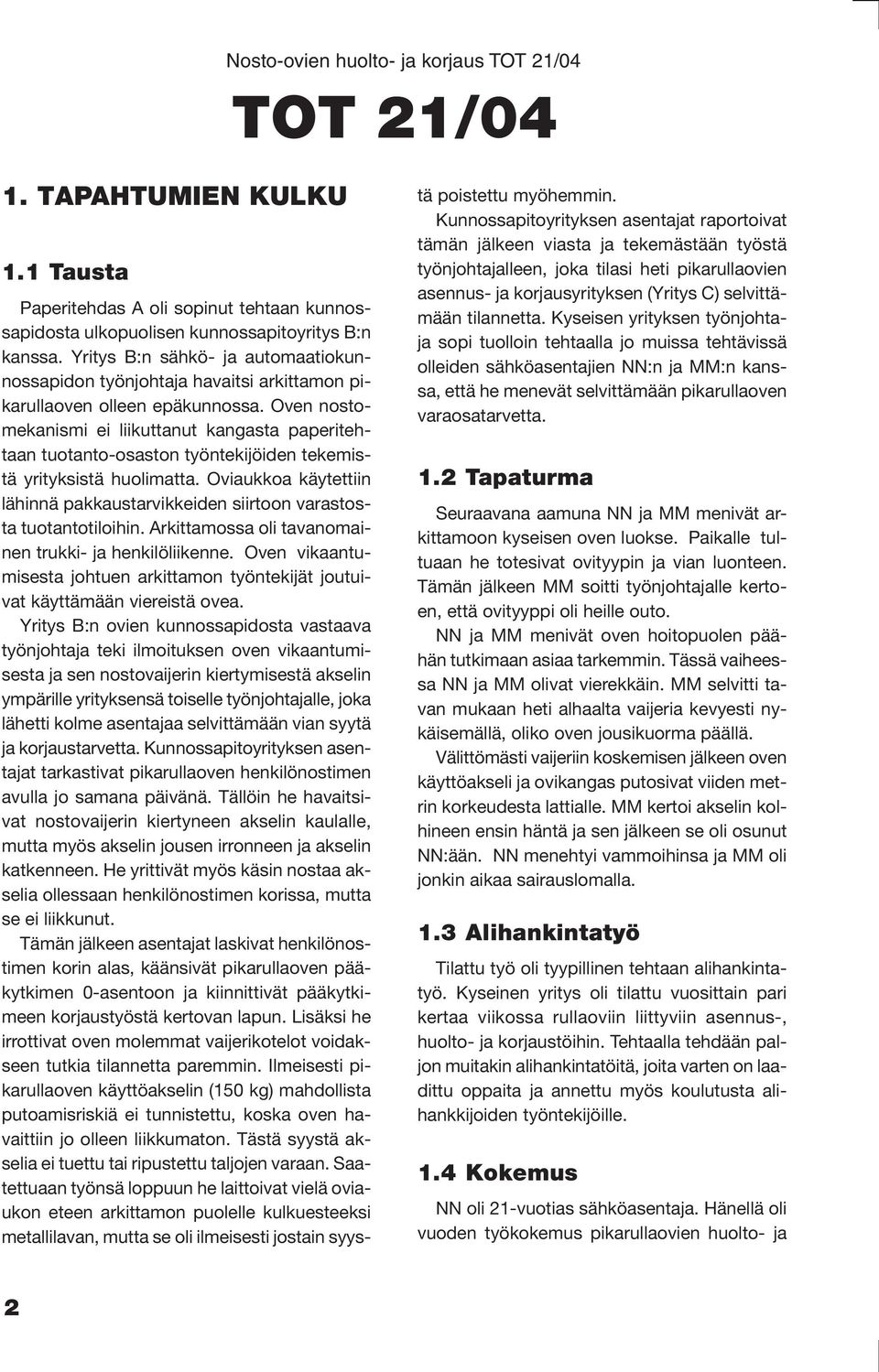 Nosto-ovien huolto- ja korjaus TOT 21/04

TOT 21/04

1. TAPAHTUMIEN KULKU

1.1 Tausta

Paperitehdas A oli sopinut tehtaan kunnossapidosta ulkopuolisen kunnossapitoyritys B:n kanssa. Yritys B:n sähkö- ja automaatiokunnossapidon työnjohtaja havaitsi arkittamon pikarullaoven olleen epäkunnossa. Oven nostomekanismi ei liikuttanut kangasta paperitehtaan tuotanto-osaston työntekijöiden tekemistä yrityksistä huolimatta. Oviaukkoa käytettiin lähinnä pakkaustarvikkeiden siirtoon varastosta tuotantotiloihin. Arkittamossa oli tavanomainen trukki- ja henkilöliikenne. Oven vikaantumisesta johtuen arkittamon työntekijät joutuivat käyttämään viereistä ovea.

Yritys B:n ovien kunnossapidosta vastaava työnjohtaja teki ilmoituksen oven vikaantumisesta ja sen nostovaijerin kiertymisestä akselin ympärille yrityksensä toiselle työnjohtajalle, joka lähetti kolme asentajaa selvittämään vian syytä ja korjaustarvetta. Kunnossapitoyrityksen asentajat tarkastivat pikarullaoven henkilönostimen avulla jo samana päivänä. Tällöin he havaitsivat nostovaijerin kiertyneen akselin kaulalle, mutta myös akselin jousen irronneen ja akselin katkenneen. He yrittivät myös käsin nostaa akselia ollessaan henkilönostimen korissa, mutta se ei liikkunut.

Tämän jälkeen asentajat laskivat henkilönostimen korin alas, käänsivät pikarullaoven pääkytkimen 0-asentoon ja kiinnittivät pääkytkimeen korjaustyöstä kertovan lapun. Lisäksi he irrottivat oven molemmat vaijerikotelot voidakseen tutkia tilannetta paremmin. Ilmeisesti pikarullaoven käyttöakselin (150 kg) mahdollista putoamisriskiä ei tunnistettu, koska oven havaittiin jo olleen liikkumaton. Tästä syystä akselia ei tuettu tai ripustettu taljojen varaan. Saatettuaan työnsä loppuun he laittoivat vielä oviaukon eteen arkittamon puolelle kulkuesteeksi metallilavan, mutta se oli ilmeisesti jostain syystä poistettu myöhemmin.

Kunnossapitoyrityksen asentajat raportoivat tämän jälkeen viasta ja tekemästään työstä työnjohtajalleen, joka tilasi heti pikarullaovien asennus- ja korjausyrityksen (Yritys C) selvittämään tilannetta. Kyseisen yrityksen työnjohtaja sopi tuolloin tehtaalla jo muissa tehtävissä olleiden sähköasentajien NN:n ja MM:n kanssa, että he menevät selvittämään pikarullaoven varaosatarvetta.

1.2 Tapaturma

Seuraavana aamuna NN ja MM menivät arkittamoon kyseisen oven luokse. Paikalle tultuaan he totesivat ovityypin ja vian luonteen. Tämän jälkeen MM soitti työnjohtajalle kertoen, että ovityyppi oli heille outo.

NN ja MM menivät oven hoitopuolen päähän tutkimaan asiaa tarkemmin. Tässä vaiheessa NN ja MM olivat vierekkäin. MM selvitti tavan mukaan heti alhaalta vaijeria kevyesti nykäisemällä, oliko oven jousikuorma päällä.

Välittömästi vaijeriin koskemisen jälkeen oven käyttöakseli ja ovikangas putosivat viiden metrin korkeudesta lattialle. MM kertoi akselin kolhineen ensin häntä ja sen jälkeen se oli osunut NN:ään. NN menehtyi vammoihinsa ja MM oli jonkin aikaa sairauslomalla.

1.3 Alihankintatyö

Tilattu työ oli tyypillinen tehtaan alihankintatyö. Kyseinen yritys oli tilattu vuosittain pari kertaa viikossa rullaoviin liittyviin asennus-, huolto- ja korjaustöihin. Tehtaalla tehdään paljon muitakin alihankintatöitä, joita varten on laadittu oppaita ja annettu myös koulutusta alihankkijoiden työntekijöille.

1.4 Kokemus

NN oli 21-vuotias sähköasentaja. Hänellä oli vuoden työkokemus pikarullaovien huolto- ja

2